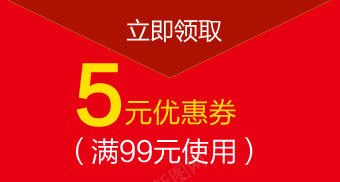 立即领取

5元优惠券

（满99元使用）